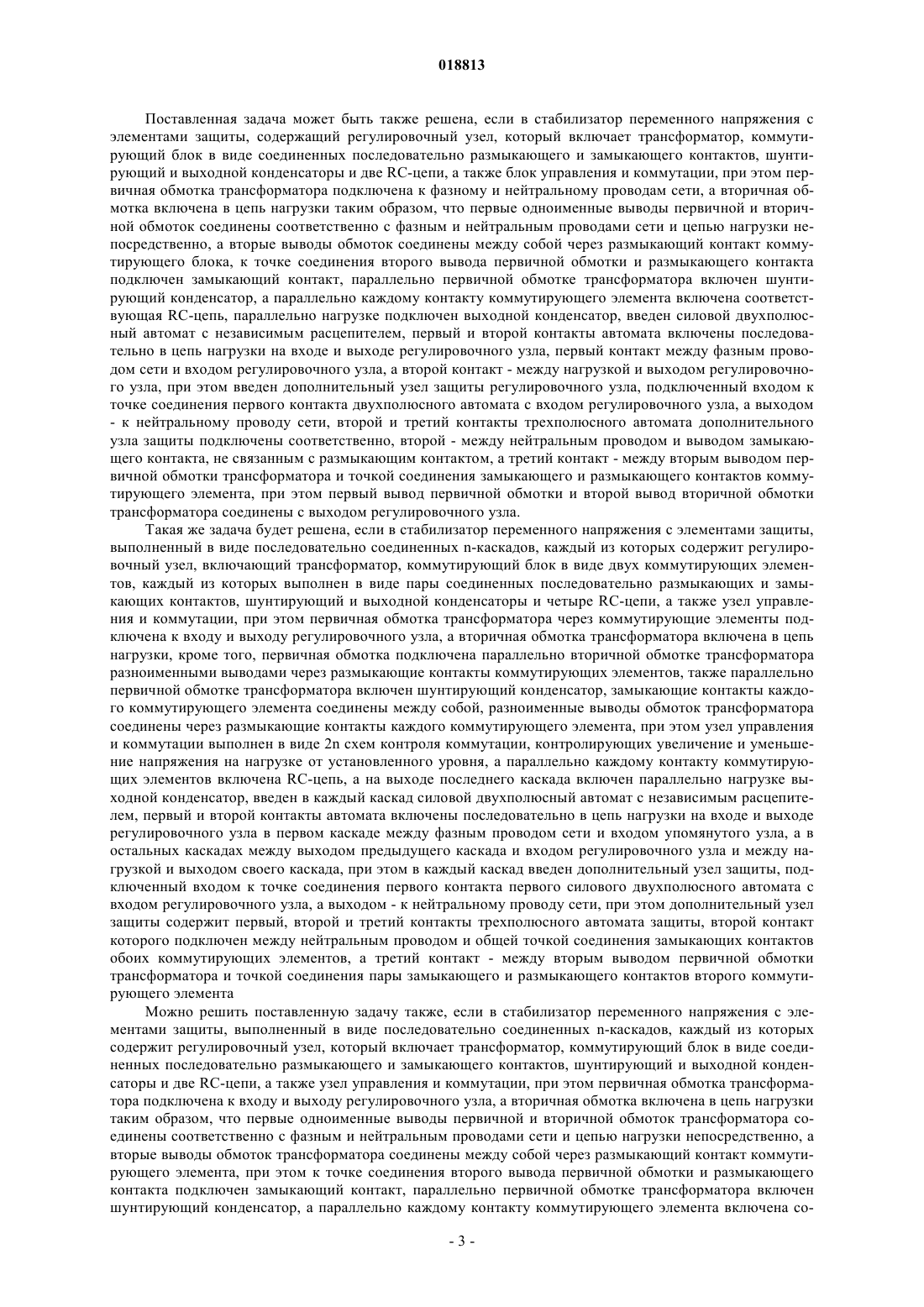 018813

Поставленная задача может быть также решена, если в стабилизатор переменного напряжения с элементами защиты, содержащий регулировочный узел, который включает трансформатор, коммутирующий блок в виде соединенных последовательно размыкающего и замыкающего контактов, шунтирующий и выходной конденсаторы и две RC-цепи, а также блок управления и коммутации, при этом первичная обмотка трансформатора подключена к фазному и нейтральному проводам сети, а вторичная обмотка включена в цепь нагрузки таким образом, что первые одноименные выводы первичной и вторичной обмоток соединены соответственно с фазным и нейтральным проводами сети и цепью нагрузки непосредственно, а вторые выводы обмоток соединены между собой через размыкающий контакт коммутирующего блока, к точке соединения второго вывода первичной обмотки и размыкающего контакта подключен замыкающий контакт, параллельно первичной обмотке трансформатора включен шунтирующий конденсатор, а параллельно каждому контакту коммутирующего элемента включена соответствующая RC-цепь, параллельно нагрузке подключен выходной конденсатор, введен силовой двухполюсный автомат с независимым расцепителем, первый и второй контакты автомата включены последовательно в цепь нагрузки на входе и выходе регулировочного узла, первый контакт между фазным проводом сети и входом регулировочного узла, а второй контакт - между нагрузкой и выходом регулировочного узла, при этом введен дополнительный узел защиты регулировочного узла, подключенный входом к точке соединения первого контакта двухполюсного автомата с входом регулировочного узла, а выходом - к нейтральному проводу сети, второй и третий контакты трехполюсного автомата дополнительного узла защиты подключены соответственно, второй - между нейтральным проводом и выводом замыкающего контакта, не связанным с размыкающим контактом, а третий контакт - между вторым выводом первичной обмотки трансформатора и точкой соединения замыкающего и размыкающего контактов коммутирующего элемента, при этом первый вывод первичной обмотки и второй вывод вторичной обмотки трансформатора соединены с выходом регулировочного узла.

Такая же задача будет решена, если в стабилизатор переменного напряжения с элементами защиты, выполненный в виде последовательно соединенных n-каскадов, каждый из которых содержит регулировочный узел, включающий трансформатор, коммутирующий блок в виде двух коммутирующих элементов, каждый из которых выполнен в виде пары соединенных последовательно размыкающих и замыкающих контактов, шунтирующий и выходной конденсаторы и четыре RC-цепи, а также узел управления и коммутации, при этом первичная обмотка трансформатора через коммутирующие элементы подключена к входу и выходу регулировочного узла, а вторичная обмотка трансформатора включена в цепь нагрузки, кроме того, первичная обмотка подключена параллельно вторичной обмотке трансформатора разноименными выводами через размыкающие контакты коммутирующих элементов, также параллельно первичной обмотке трансформатора включен шунтирующий конденсатор, замыкающие контакты каждого коммутирующего элемента соединены между собой, разноименные выводы обмоток трансформатора соединены через размыкающие контакты каждого коммутирующего элемента, при этом узел управления и коммутации выполнен в виде 2n схем контроля коммутации, контролирующих увеличение и уменьшение напряжения на нагрузке от установленного уровня, а параллельно каждому контакту коммутирующих элементов включена RC-цепь, а на выходе последнего каскада включен параллельно нагрузке выходной конденсатор, введен в каждый каскад силовой двухполюсный автомат с независимым расцепителем, первый и второй контакты автомата включены последовательно в цепь нагрузки на входе и выходе регулировочного узла в первом каскаде между фазным проводом сети и входом упомянутого узла, а в остальных каскадах между выходом предыдущего каскада и входом регулировочного узла и между нагрузкой и выходом своего каскада, при этом в каждый каскад введен дополнительный узел защиты, подключенный входом к точке соединения первого контакта первого силового двухполюсного автомата с входом регулировочного узла, а выходом - к нейтральному проводу сети, при этом дополнительный узел защиты содержит первый, второй и третий контакты трехполюсного автомата защиты, второй контакт которого подключен между нейтральным проводом и общей точкой соединения замыкающих контактов обоих коммутирующих элементов, а третий контакт - между вторым выводом первичной обмотки трансформатора и точкой соединения пары замыкающего и размыкающего контактов второго коммутирующего элемента

Можно решить поставленную задачу также, если в стабилизатор переменного напряжения с элементами защиты, выполненный в виде последовательно соединенных n-каскадов, каждый из которых содержит регулировочный узел, который включает трансформатор, коммутирующий блок в виде соединенных последовательно размыкающего и замыкающего контактов, шунтирующий и выходной конденсаторы и две RC-цепи, а также узел управления и коммутации, при этом первичная обмотка трансформатора подключена к входу и выходу регулировочного узла, а вторичная обмотка включена в цепь нагрузки таким образом, что первые одноименные выводы первичной и вторичной обмоток трансформатора соединены соответственно с фазным и нейтральным проводами сети и цепью нагрузки непосредственно, а вторые выводы обмоток трансформатора соединены между собой через размыкающий контакт коммутирующего элемента, при этом к точке соединения второго вывода первичной обмотки и размыкающего контакта подключен замыкающий контакт, параллельно первичной обмотке трансформатора включен шунтирующий конденсатор, а параллельно каждому контакту коммутирующего элемента включена со-

- 3 -